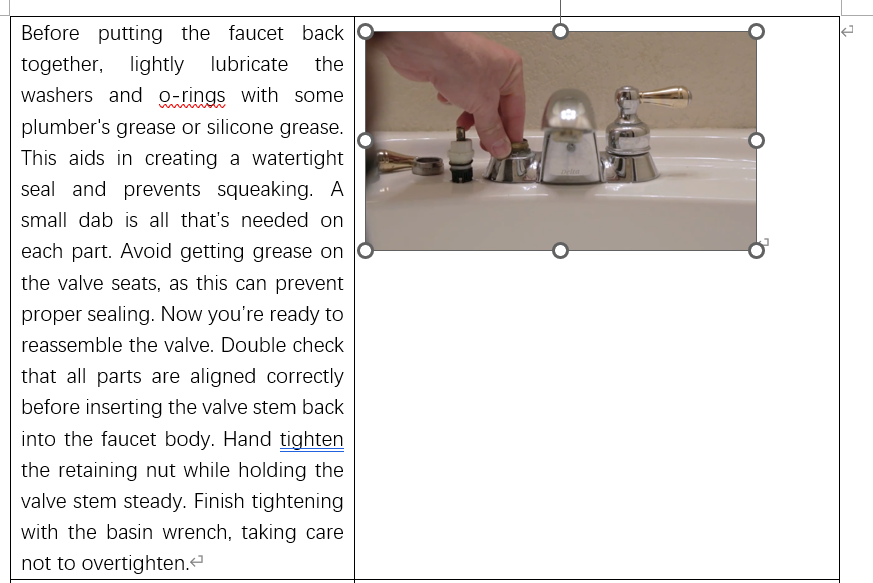 Before putting the faucet back together, lightly lubricate the washers and o-rings with some plumber's grease or silicone grease. This aids in creating a watertight seal and prevents squeaking. A small dab is all that's needed on each part. Avoid getting grease on the valve seats, as this can prevent proper sealing. Now you're ready to reassemble the valve. Double check that all parts are aligned correctly before inserting the valve stem back into the faucet body. Hand tighten the retaining nut while holding the valve stem steady. Finish tightening with the basin wrench, taking care not to overtighten.